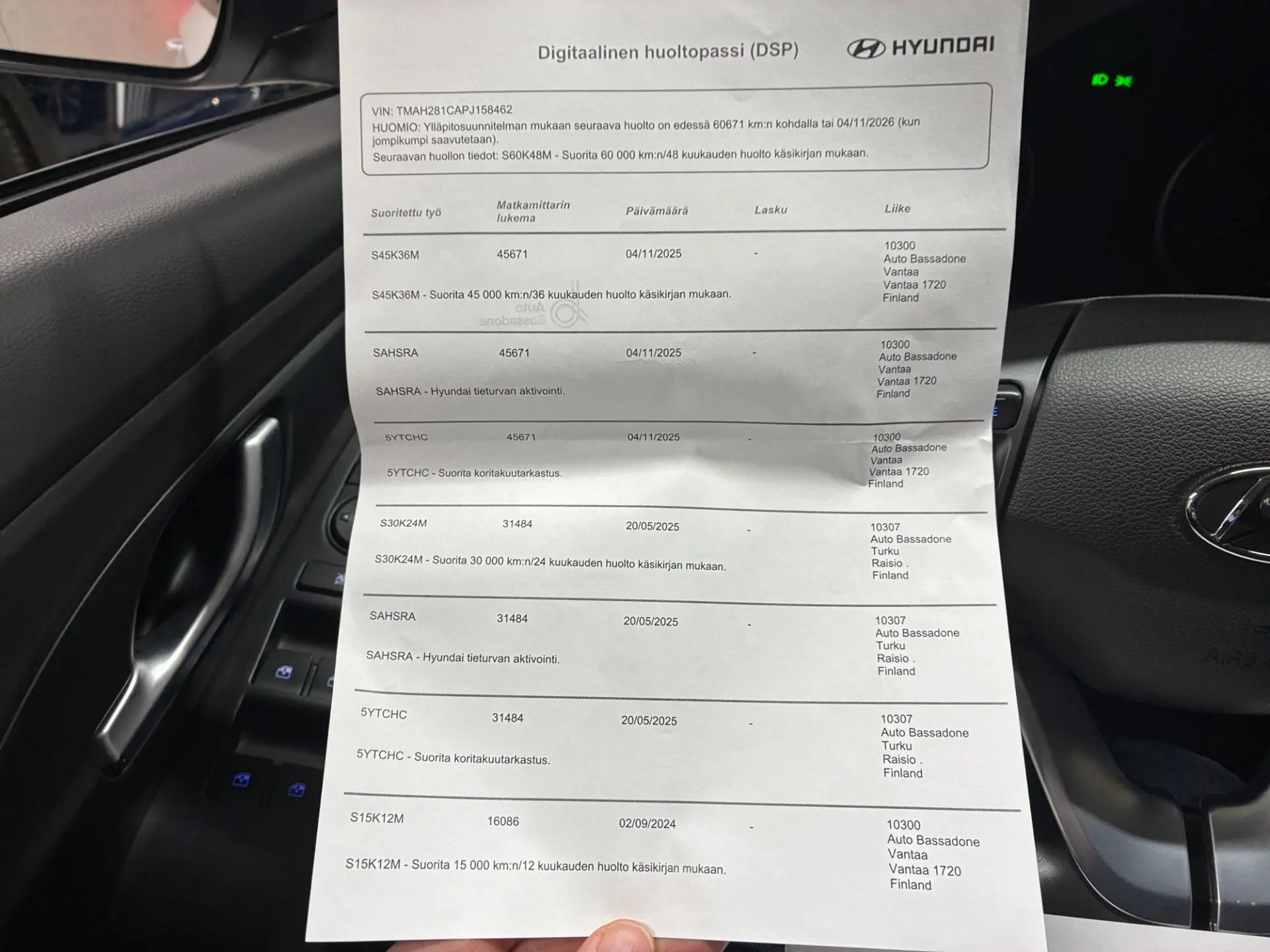 Digitaalinen huoltopassi (DSP)

HYUNDAI

VIN: TMAH281CAPJ158462
HUOMIO: Ylläpitosuunnitelman mukaan seuraava huolto on edessä 60671 km:n kohdalla tai 04/11/2026 (kun jompikumpi saavutetaan).
Seuraavan huollon tiedot: S60K48M - Suorita 60 000 km:n/48 kuukauden huolto käsikirjan mukaan.

| Suoritettu työ | Matkamittarin lukema | Päivämäärä | Lasku | Liike |
|---|---|---|---|---|
| S45K36M | 45671 | 04/11/2025 | - | 10300 Auto Bassadone Vantaa Vantaa 1720 Finland |
| S45K36M - Suorita 45 000 km:n/36 kuukauden huolto käsikirjan mukaan. | | | | |
| SAHSRA | 45671 | 04/11/2025 | - | 10300 Auto Bassadone Vantaa Vantaa 1720 Finland |
| SAHSRA - Hyundai tieturvan aktivointi. | | | | |
| 5YTCHC | 45671 | 04/11/2025 | - | 10300 Auto Bassadone Vantaa Vantaa 1720 Finland |
| 5YTCHC - Suorita koritakuutarkastus. | | | | |
| S30K24M | 31484 | 20/05/2025 | - | 10307 Auto Bassadone Turku Raisio . Finland |
| S30K24M - Suorita 30 000 km:n/24 kuukauden huolto käsikirjan mukaan. | | | | |
| SAHSRA | 31484 | 20/05/2025 | - | 10307 Auto Bassadone Turku Raisio . Finland |
| SAHSRA - Hyundai tieturvan aktivointi. | | | | |
| 5YTCHC | 31484 | 20/05/2025 | - | 10307 Auto Bassadone Turku Raisio . Finland |
| 5YTCHC - Suorita koritakuutarkastus. | | | | |
| S15K12M | 16086 | 02/09/2024 | - | 10300 Auto Bassadone Vantaa Vantaa 1720 Finland |
| S15K12M - Suorita 15 000 km:n/12 kuukauden huolto käsikirjan mukaan. | | | | |

Auto Bassadone